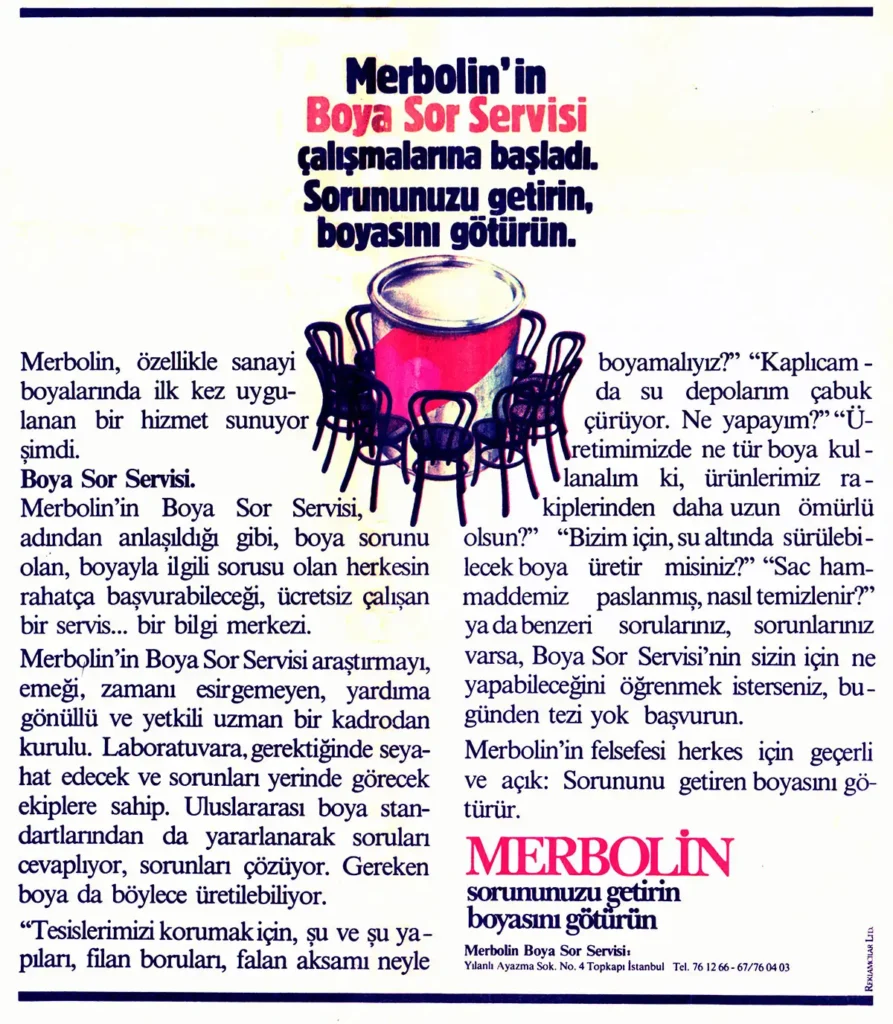 Merbolin'in
Boya Sor Servisi
çalışmalarına başladı.
Sorununuzu getirin,
boyasını götürün.

Merbolin, özellikle sanayi boyalarında ilk kez uygulanan bir hizmet sunuyor şimdi.
Boya Sor Servisi.
Merbolin'in Boya Sor Servisi, adından anlaşıldığı gibi, boya sorunu olan, boyayla ilgili sorusu olan herkesin rahatça başvurabileceği, ücretsiz çalışan bir servis... bir bilgi merkezi.

Merbolin'in Boya Sor Servisi araştırmayı, emeği, zamanı esirgemeyen, yardıma gönüllü ve yetkili uzman bir kadrodan kurulu. Laboratuvara, gerektiğinde seyahat edecek ve sorunları yerinde görecek ekiplere sahip. Uluslararası boya standartlarından da yararlanarak soruları cevaplıyor, sorunları çözüyor. Gereken boya da böylece üretilebiliyor.

"Tesislerimizi korumak için, şu ve şu yapıları, filan boruları, falan aksamı neyle boyamalıyız?" "Kaplıcamda su depolarım çabuk çürüyor. Ne yapayım?" "Üretimimizde ne tür boya kullanalım ki, ürünlerimiz rakiplerinden daha uzun ömürlü olsun?" "Bizim için, su altında sürülebilecek boya üretir misiniz?" "Sac hammaddemiz paslanmış, nasıl temizlenir?" ya da benzeri sorularınız, sorunlarınız varsa, Boya Sor Servisi'nin sizin için ne yapabileceğini öğrenmek isterseniz, bugünden tezi yok başvurun.

Merbolin'in felsefesi herkes için geçerli ve açık: Sorununu getiren boyasını götürür.

MERBOLİN
sorununuzu getirin
boyasını götürün

Merbolin Boya Sor Servisi:
Yılanlı Ayazma Sok. No. 4 Topkapı İstanbul Tel. 76 12 66 - 67/76 04 03

REKLAMCILAR LTD.